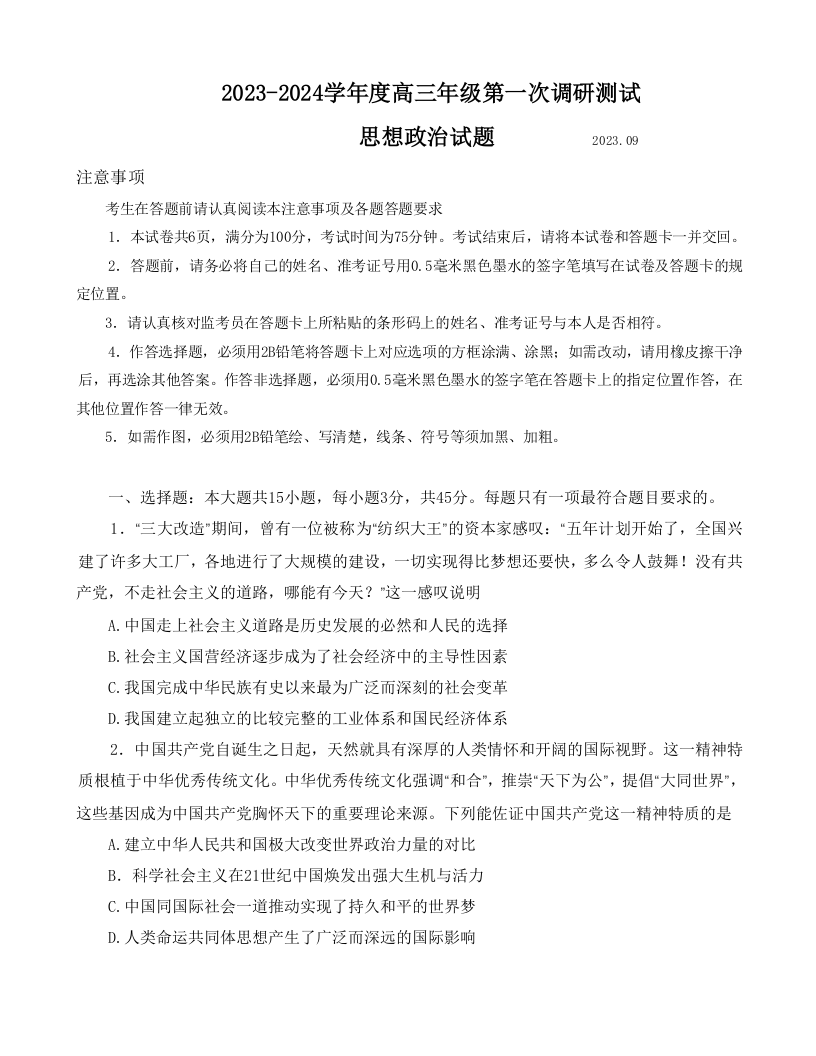 2023-2024学年度高三年级第一次调研测试

思想政治试题 2023.09

注意事项

考生在答题前请认真阅读本注意事项及各题答题要求

1．本试卷共6页，满分为100分，考试时间为75分钟。考试结束后，请将本试卷和答题卡一并交回。

2．答题前，请务必将自己的姓名、准考证号用0.5毫米黑色墨水的签字笔填写在试卷及答题卡的规定位置。

3．请认真核对监考员在答题卡上所粘贴的条形码上的姓名、准考证号与本人是否相符。

4．作答选择题，必须用2B铅笔将答题卡上对应选项的方框涂满、涂黑；如需改动，请用橡皮擦干净后，再选涂其他答案。作答非选择题，必须用0.5毫米黑色墨水的签字笔在答题卡上的指定位置作答，在其他位置作答一律无效。

5．如需作图，必须用2B铅笔绘、写清楚，线条、符号等须加黑、加粗。

一、选择题：本大题共15小题，每小题3分，共45分。每题只有一项最符合题目要求的。

1．“三大改造”期间，曾有一位被称为“纺织大王”的资本家感叹：“五年计划开始了，全国兴建了许多大工厂，各地进行了大规模的建设，一切实现得比梦想还要快，多么令人鼓舞！没有共产党，不走社会主义的道路，哪能有今天？”这一感叹说明

A.中国走上社会主义道路是历史发展的必然和人民的选择

B.社会主义国营经济逐步成为了社会经济中的主导性因素

C.我国完成中华民族有史以来最为广泛而深刻的社会变革

D.我国建立起独立的比较完整的工业体系和国民经济体系

2．中国共产党自诞生之日起，天然就具有深厚的人类情怀和开阔的国际视野。这一精神特质根植于中华优秀传统文化。中华优秀传统文化强调“和合”，推崇“天下为公”，提倡“大同世界”，这些基因成为中国共产党胸怀天下的重要理论来源。下列能佐证中国共产党这一精神特质的是

A.建立中华人民共和国极大改变世界政治力量的对比

B．科学社会主义在21世纪中国焕发出强大生机与活力

C.中国同国际社会一道推动实现了持久和平的世界梦

D.人类命运共同体思想产生了广泛而深远的国际影响